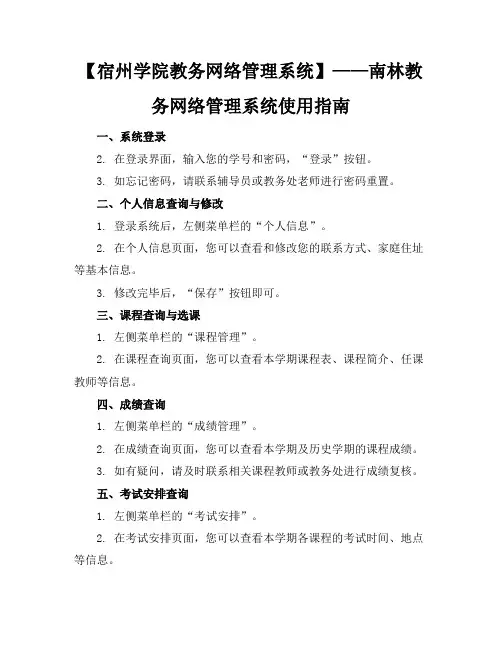 【宿州学院教务网络管理系统】——南林教务网络管理系统使用指南

一、系统登录

2. 在登录界面，输入您的学号和密码，“登录”按钮。

3. 如忘记密码，请联系辅导员或教务处老师进行密码重置。

二、个人信息查询与修改

1. 登录系统后，左侧菜单栏的“个人信息”。

2. 在个人信息页面，您可以查看和修改您的联系方式、家庭住址等基本信息。

3. 修改完毕后，“保存”按钮即可。

三、课程查询与选课

1. 左侧菜单栏的“课程管理”。

2. 在课程查询页面，您可以查看本学期课程表、课程简介、任课教师等信息。

四、成绩查询

1. 左侧菜单栏的“成绩管理”。

2. 在成绩查询页面，您可以查看本学期及历史学期的课程成绩。

3. 如有疑问，请及时联系相关课程教师或教务处进行成绩复核。

五、考试安排查询

1. 左侧菜单栏的“考试安排”。

2. 在考试安排页面，您可以查看本学期各课程的考试时间、地点等信息。